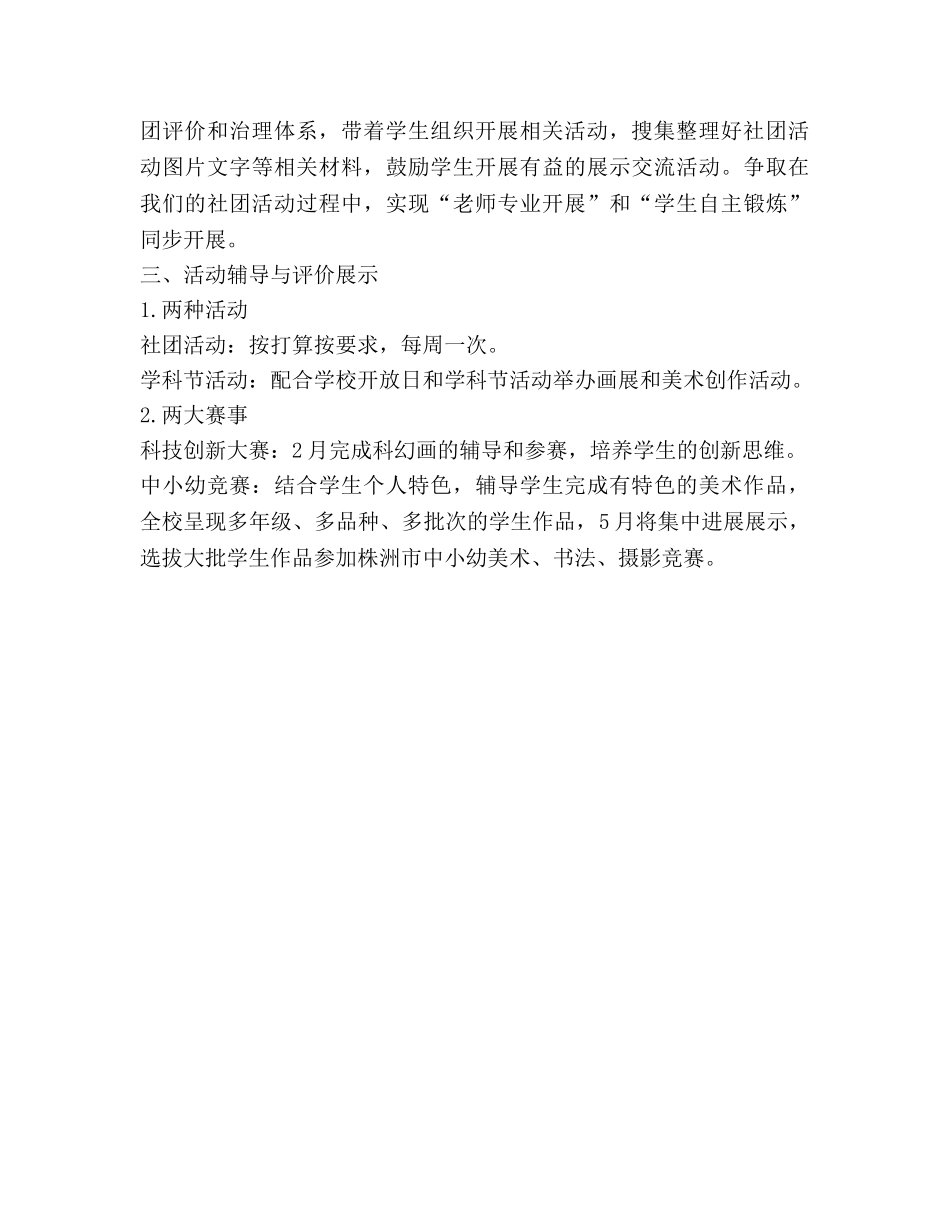 团评价和治理体系，带着学生组织开展相关活动，搜集整理好社团活动图片文字等相关材料，鼓励学生开展有益的展示交流活动。争取在我们的社团活动过程中，实现“老师专业开展”和“学生自主锻炼”同步开展。

三、活动辅导与评价展示

1.两种活动

社团活动：按打算按要求，每周一次。

学科节活动：配合学校开放日和学科节活动举办画展和美术创作活动。

2.两大赛事

科技创新大赛：2月完成科幻画的辅导和参赛，培养学生的创新思维。

中小幼竞赛：结合学生个人特色，辅导学生完成有特色的美术作品，全校呈现多年级、多品种、多批次的学生作品，5月将集中进展展示，选拔大批学生作品参加株洲市中小幼美术、书法、摄影竞赛。